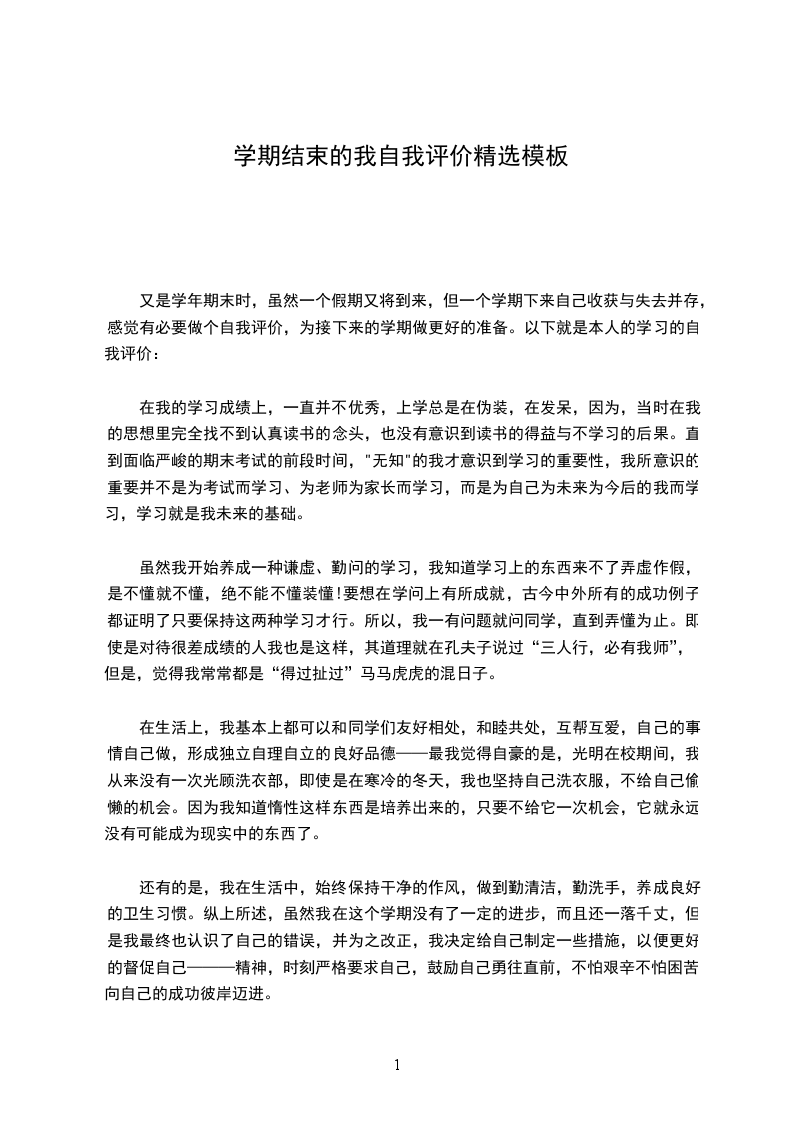 学期结束的我自我评价精选模板

又是学年期末时，虽然一个假期又将到来，但一个学期下来自己收获与失去并存，感觉有必要做个自我评价，为接下来的学期做更好的准备。以下就是本人的学习的自我评价：

在我的学习成绩上，一直并不优秀，上学总是在伪装，在发呆，因为，当时在我的思想里完全找不到认真读书的念头，也没有意识到读书的得益与不学习的后果。直到面临严峻的期末考试的前段时间，"无知"的我才意识到学习的重要性，我所意识的重要并不是为考试而学习、为老师为家长而学习，而是为自己为未来为今后的我而学习，学习就是我未来的基础。

虽然我开始养成一种谦虚、勤问的学习，我知道学习上的东西来不了弄虚作假，是不懂就不懂，绝不能不懂装懂!要想在学问上有所成就，古今中外所有的成功例子都证明了只要保持这两种学习才行。所以，我一有问题就问同学，直到弄懂为止。即使是对待很差成绩的人我也是这样，其道理就在孔夫子说过“三人行，必有我师”，但是，觉得我常常都是“得过扯过”马马虎虎的混日子。

在生活上，我基本上都可以和同学们友好相处，和睦共处，互帮互爱，自己的事情自己做，形成独立自理自立的良好品德——最我觉得自豪的是，光明在校期间，我从来没有一次光顾洗衣部，即使是在寒冷的冬天，我也坚持自己洗衣服，不给自己偷懒的机会。因为我知道惰性这样东西是培养出来的，只要不给它一次机会，它就永远没有可能成为现实中的东西了。

还有的是，我在生活中，始终保持干净的作风，做到勤清洁，勤洗手，养成良好的卫生习惯。纵上所述，虽然我在这个学期没有了一定的进步，而且还一落千丈，但是我最终也认识了自己的错误，并为之改正，我决定给自己制定一些措施，以便更好的督促自己———精神，时刻严格要求自己，鼓励自己勇往直前，不怕艰辛不怕困苦向自己的成功彼岸迈进。

1